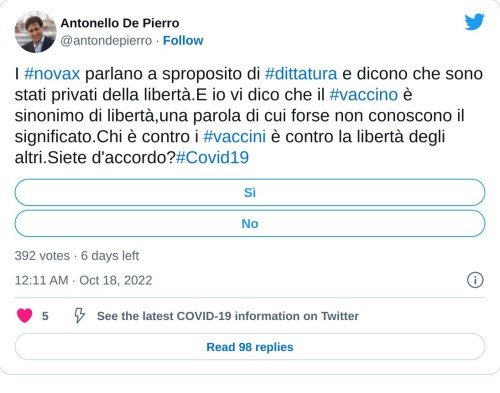 Antonello De Pierro
@antondepierro · Follow

I #novax parlano a sproposito di #dittatura e dicono che sono stati privati della libertà.E io vi dico che il #vaccino è sinonimo di libertà,una parola di cui forse non conoscono il significato.Chi è contro i #vaccini è contro la libertà degli altri.Siete d'accordo?#Covid19

Sì

No

392 votes · 6 days left

12:11 AM · Oct 18, 2022

5

See the latest COVID-19 information on Twitter

Read 98 replies